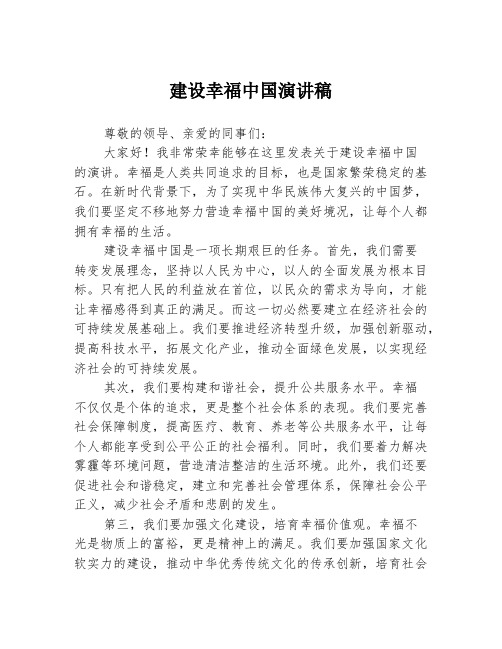 建设幸福中国演讲稿

尊敬的领导、亲爱的同事们：

大家好！我非常荣幸能够在这里发表关于建设幸福中国的演讲。幸福是人类共同追求的目标，也是国家繁荣稳定的基石。在新时代背景下，为了实现中华民族伟大复兴的中国梦，我们要坚定不移地努力营造幸福中国的美好境况，让每个人都拥有幸福的生活。

建设幸福中国是一项长期艰巨的任务。首先，我们需要转变发展理念，坚持以人民为中心，以人的全面发展为根本目标。只有把人民的利益放在首位，以民众的需求为导向，才能让幸福感得到真正的满足。而这一切必然要建立在经济社会的可持续发展基础上。我们要推进经济转型升级，加强创新驱动，提高科技水平，拓展文化产业，推动全面绿色发展，以实现经济社会的可持续发展。

其次，我们要构建和谐社会，提升公共服务水平。幸福不仅仅是个体的追求，更是整个社会体系的表现。我们要完善社会保障制度，提高医疗、教育、养老等公共服务水平，让每个人都能享受到公平公正的社会福利。同时，我们要着力解决雾霾等环境问题，营造清洁整洁的生活环境。此外，我们还要促进社会和谐稳定，建立和完善社会管理体系，保障社会公平正义，减少社会矛盾和悲剧的发生。

第三，我们要加强文化建设，培育幸福价值观。幸福不光是物质上的富裕，更是精神上的满足。我们要加强国家文化软实力的建设，推动中华优秀传统文化的传承创新，培育社会